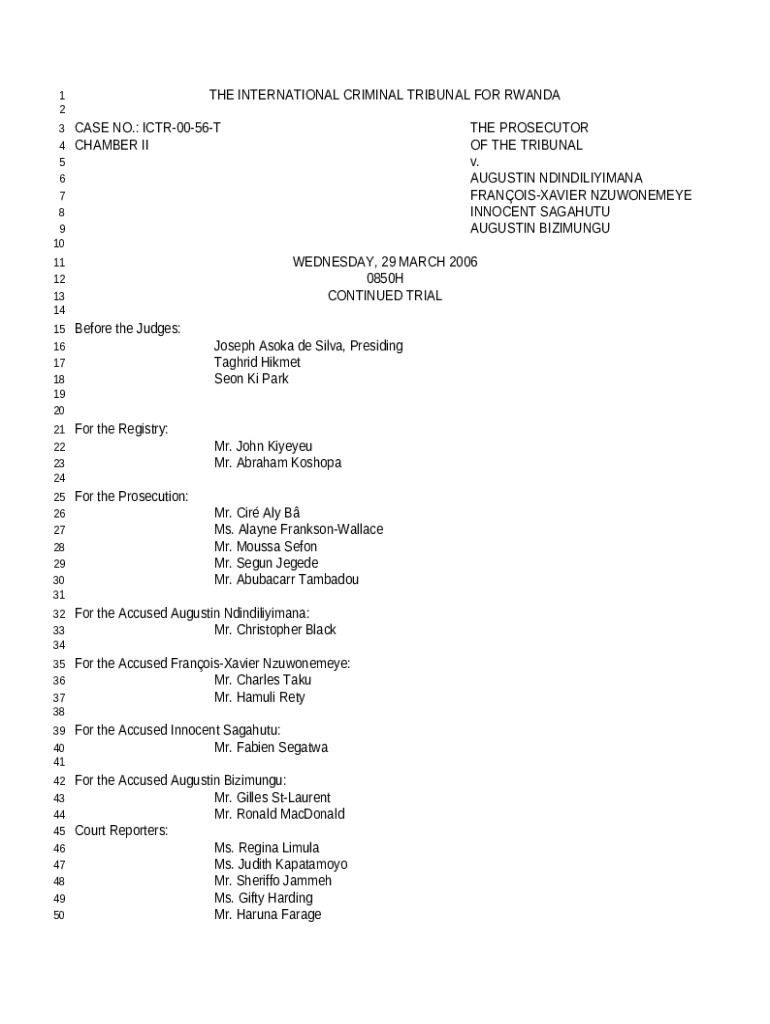 1 THE INTERNATIONAL CRIMINAL TRIBUNAL FOR RWANDA
2
3 CASE NO.: ICTR-00-56-T THE PROSECUTOR
4 CHAMBER II OF THE TRIBUNAL
5 v.
6 AUGUSTIN NDINDILIYIMANA
7 FRANÇOIS-XAVIER NZUWONEMEYE
8 INNOCENT SAGAHUTU
9 AUGUSTIN BIZIMUNGU
10
11 WEDNESDAY, 29 MARCH 2006
12 0850H
13 CONTINUED TRIAL
14
15 Before the Judges:
16 Joseph Asoka de Silva, Presiding
17 Taghrid Hikmet
18 Seon Ki Park
19
20
21 For the Registry:
22 Mr. John Kiyeyeu
23 Mr. Abraham Koshopa
24
25 For the Prosecution:
26 Mr. Ciré Aly Bâ
27 Ms. Alayne Frankson-Wallace
28 Mr. Moussa Sefon
29 Mr. Segun Jegede
30 Mr. Abubacarr Tambadou
31
32 For the Accused Augustin Ndindiliyimana:
33 Mr. Christopher Black
34
35 For the Accused François-Xavier Nzuwonemeye:
36 Mr. Charles Taku
37 Mr. Hamuli Rety
38
39 For the Accused Innocent Sagahutu:
40 Mr. Fabien Segatwa
41
42 For the Accused Augustin Bizimungu:
43 Mr. Gilles St-Laurent
44 Mr. Ronald MacDonald
45 Court Reporters:
46 Ms. Regina Limula
47 Ms. Judith Kapatamoyo
48 Mr. Sheriffo Jammeh
49 Ms. Gifty Harding
50 Mr. Haruna Farage